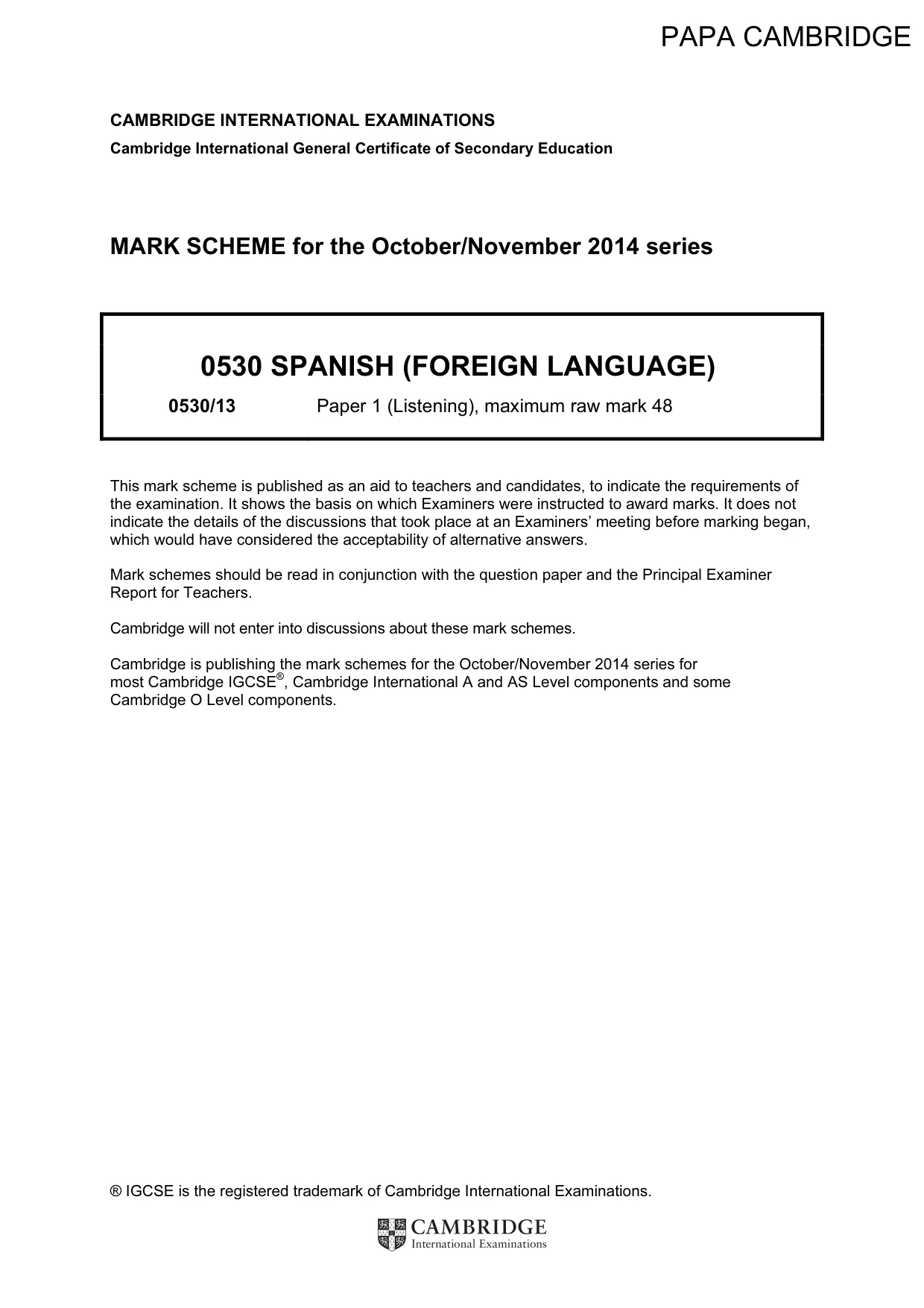 PAPA CAMBRIDGE

CAMBRIDGE INTERNATIONAL EXAMINATIONS
Cambridge International General Certificate of Secondary Education

MARK SCHEME for the October/November 2014 series

0530 SPANISH (FOREIGN LANGUAGE)

0530/13 Paper 1 (Listening), maximum raw mark 48

This mark scheme is published as an aid to teachers and candidates, to indicate the requirements of the examination. It shows the basis on which Examiners were instructed to award marks. It does not indicate the details of the discussions that took place at an Examiners' meeting before marking began, which would have considered the acceptability of alternative answers.

Mark schemes should be read in conjunction with the question paper and the Principal Examiner Report for Teachers.

Cambridge will not enter into discussions about these mark schemes.

Cambridge is publishing the mark schemes for the October/November 2014 series for most Cambridge IGCSE®, Cambridge International A and AS Level components and some Cambridge O Level components.

® IGCSE is the registered trademark of Cambridge International Examinations.

CAMBRIDGE
International Examinations